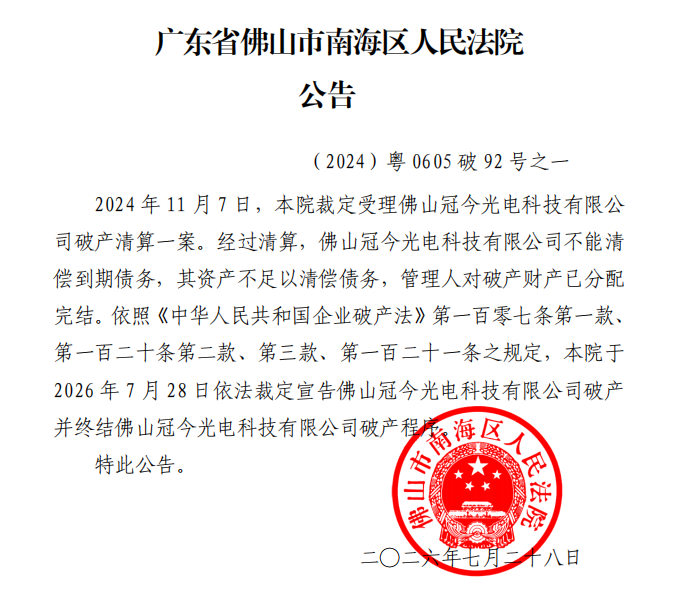 广东省佛山市南海区人民法院
公告

（2024）粤 0605 破 92 号之一

2024 年 11 月 7 日，本院裁定受理佛山冠今光电科技有限公司破产清算一案。经过清算，佛山冠今光电科技有限公司不能清偿到期债务，其资产不足以清偿债务，管理人对破产财产已分配完结。依照《中华人民共和国企业破产法》第一百零七条第一款、第一百二十条第二款、第三款、第一百二十一条之规定，本院于 2026 年 7 月 28 日依法裁定宣告佛山冠今光电科技有限公司破产并终结佛山冠今光电科技有限公司破产程序。

特此公告。

佛山市南海区人民法院

二〇二六年七月二十八日